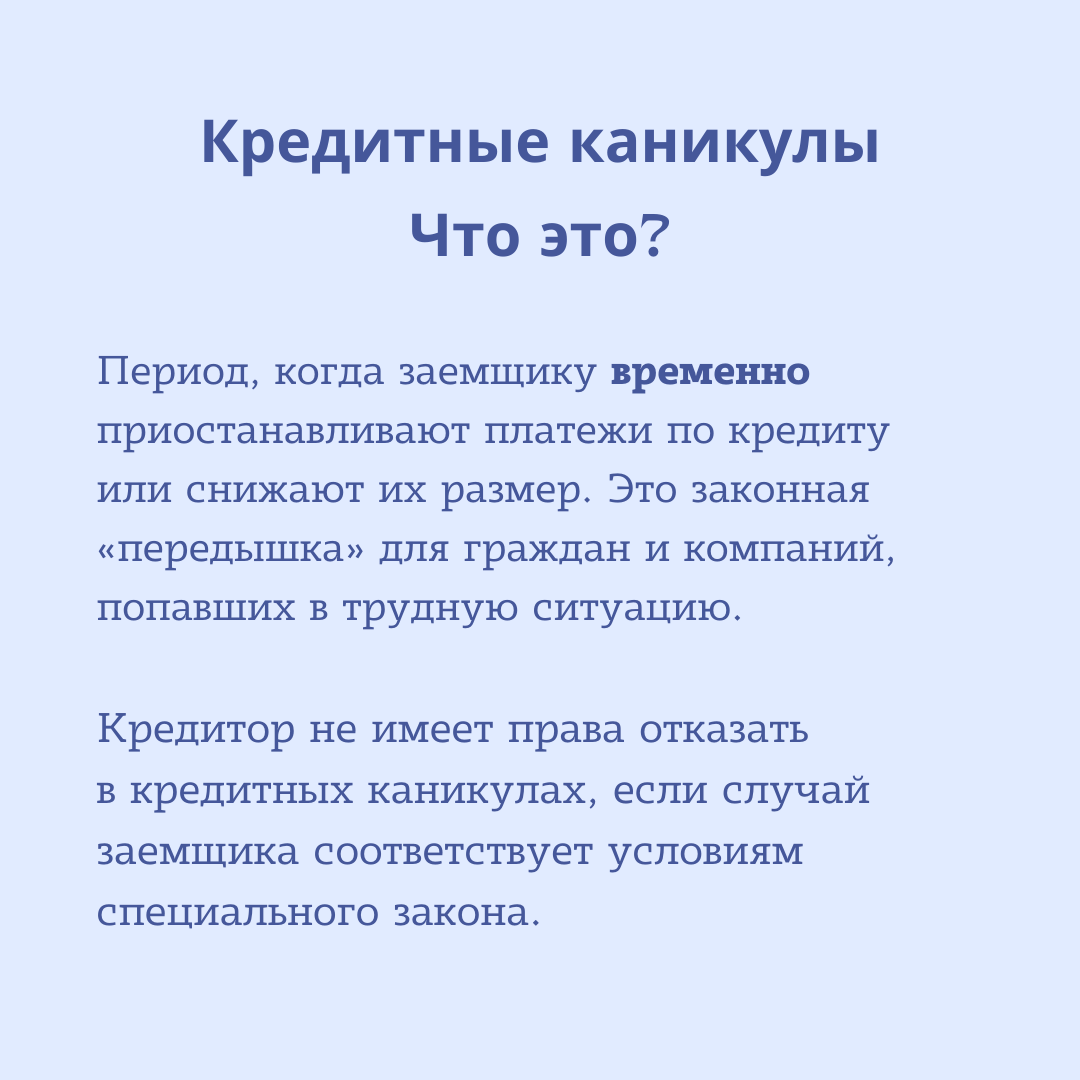 Кредитные каникулы
Что это?

Период, когда заемщику временно приостанавливают платежи по кредиту или снижают их размер. Это законная «передышка» для граждан и компаний, попавших в трудную ситуацию.

Кредитор не имеет права отказать в кредитных каникулах, если случай заемщика соответствует условиям специального закона.